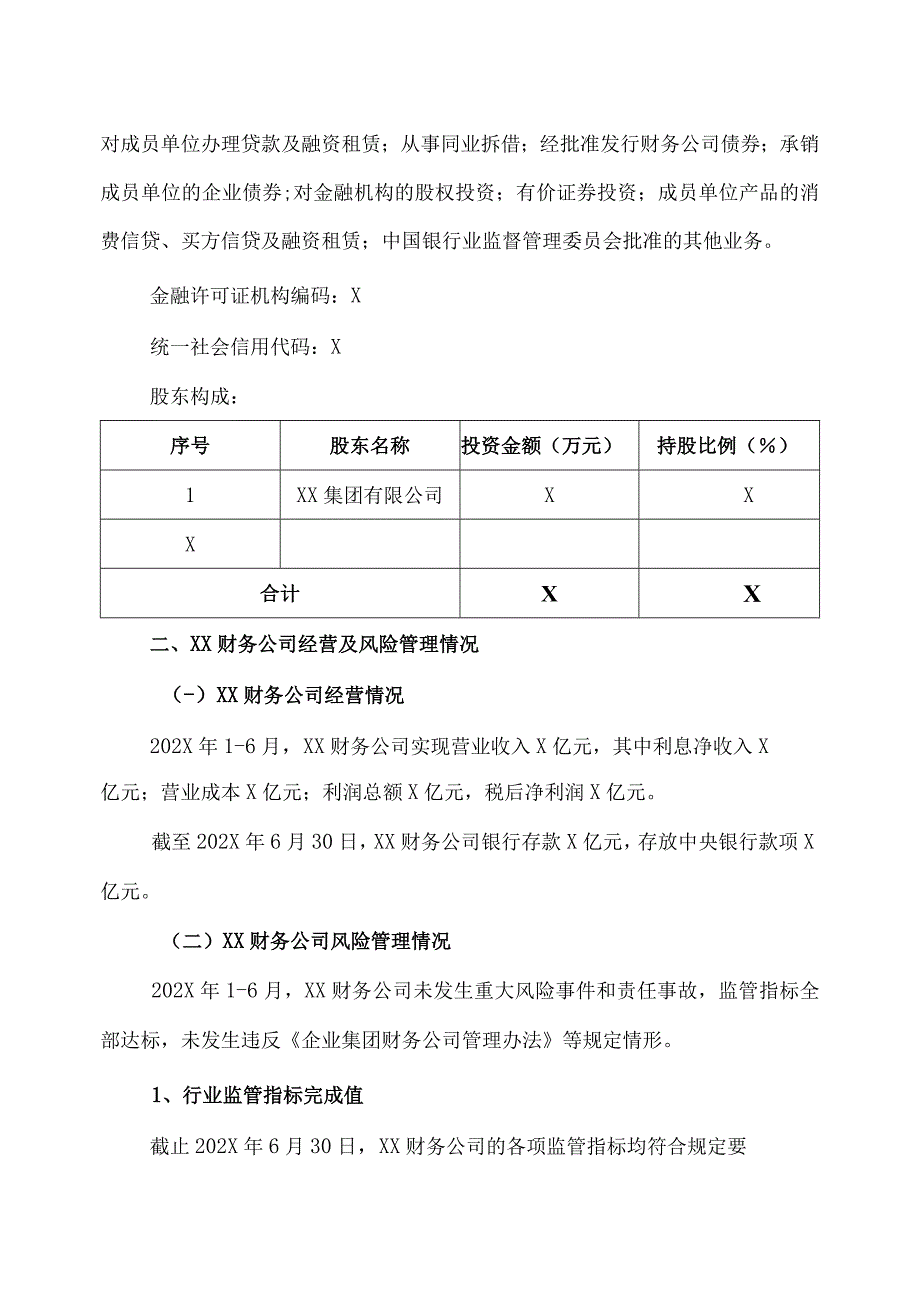 对成员单位办理贷款及融资租赁；从事同业拆借；经批准发行财务公司债券；承销成员单位的企业债券;对金融机构的股权投资；有价证券投资；成员单位产品的消费信贷、买方信贷及融资租赁；中国银行业监督管理委员会批准的其他业务。

金融许可证机构编码：X

统一社会信用代码：X

股东构成：

| 序号 | 股东名称 | 投资金额（万元） | 持股比例（%） |
|---|---|---|---|
| 1 | XX集团有限公司 | X | X |
| X | | | |
| 合计 | | X | X |

二、XX财务公司经营及风险管理情况

(-）XX财务公司经营情况

202X年1-6月，XX财务公司实现营业收入X亿元，其中利息净收入X亿元；营业成本X亿元；利润总额X亿元，税后净利润X亿元。

截至202X年6月30日，XX财务公司银行存款X亿元，存放中央银行款项X亿元。

（二）XX财务公司风险管理情况

202X年1-6月，XX财务公司未发生重大风险事件和责任事故，监管指标全部达标，未发生违反《企业集团财务公司管理办法》等规定情形。

1、行业监管指标完成值

截止202X年6月30日，XX财务公司的各项监管指标均符合规定要